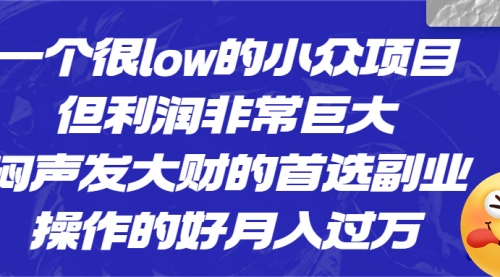 一个很low的小众项目
但利润非常巨大
闷声发大财的首选副业
操作的好月入过万